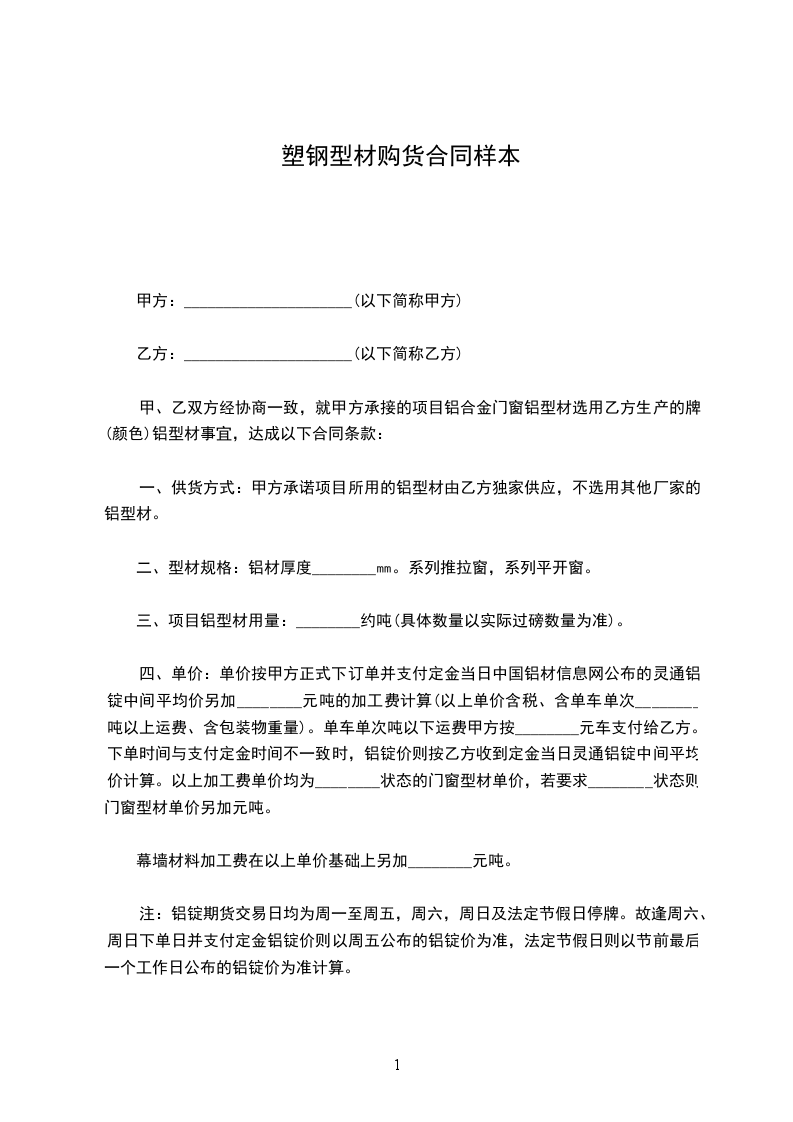 塑钢型材购货合同样本

甲方：____________________(以下简称甲方)

乙方：____________________(以下简称乙方)

甲、乙双方经协商一致，就甲方承接的项目铝合金门窗铝型材选用乙方生产的牌(颜色)铝型材事宜，达成以下合同条款：

一、供货方式：甲方承诺项目所用的铝型材由乙方独家供应，不选用其他厂家的铝型材。

二、型材规格：铝材厚度________mm。系列推拉窗，系列平开窗。

三、项目铝型材用量：________约吨(具体数量以实际过磅数量为准)。

四、单价：单价按甲方正式下订单并支付定金当日中国铝材信息网公布的灵通铝锭中间平均价另加________元吨的加工费计算(以上单价含税、含单车单次________吨以上运费、含包装物重量)。单车单次吨以下运费甲方按________元车支付给乙方。下单时间与支付定金时间不一致时，铝锭价则按乙方收到定金当日灵通铝锭中间平均价计算。以上加工费单价均为________状态的门窗型材单价，若要求________状态则门窗型材单价另加元吨。

幕墙材料加工费在以上单价基础上另加________元吨。

注：铝锭期货交易日均为周一至周五，周六，周日及法定节假日停牌。故逢周六、周日下单日并支付定金铝锭价则以周五公布的铝锭价为准，法定节假日则以节前最后一个工作日公布的铝锭价为准计算。

1